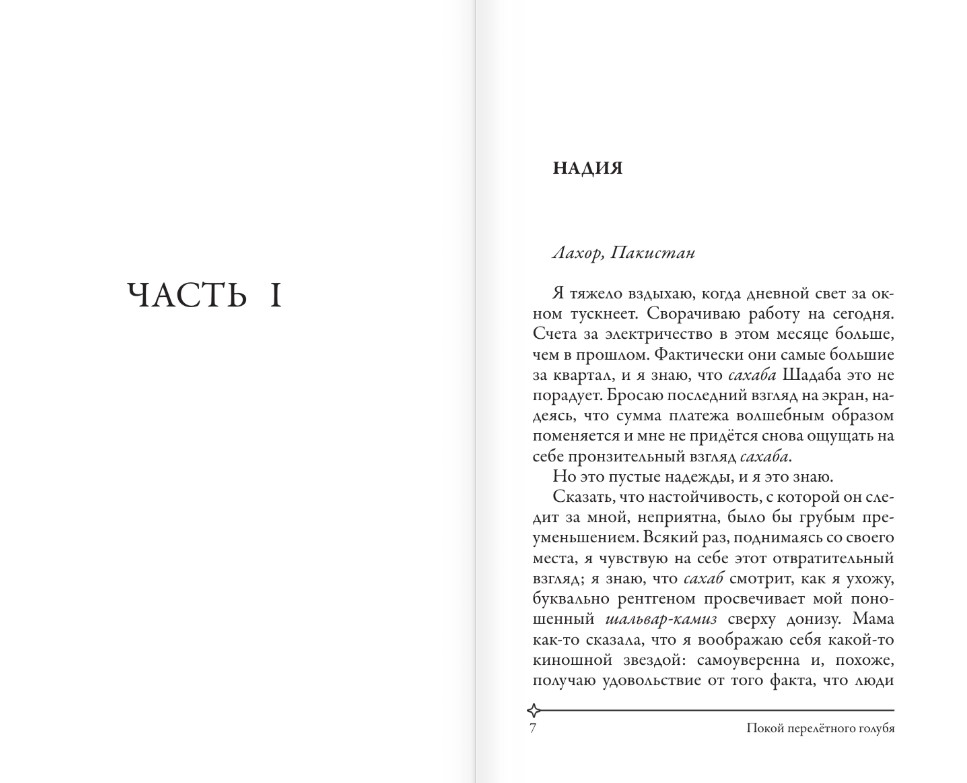 ЧАСТЬ I

НАДИЯ

Лахор, Пакистан

Я тяжело вздыхаю, когда дневной свет за окном тускнеет. Сворачиваю работу на сегодня. Счета за электричество в этом месяце больше, чем в прошлом. Фактически они самые большие за квартал, и я знаю, что сахаба Шадаба это не порадует. Бросаю последний взгляд на экран, надеясь, что сумма платежа волшебным образом поменяется и мне не придётся снова ощущать на себе пронзительный взгляд сахаба.

Но это пустые надежды, и я это знаю.

Сказать, что настойчивость, с которой он следит за мной, неприятна, было бы грубым преуменьшением. Всякий раз, поднимаясь со своего места, я чувствую на себе этот отвратительный взгляд; я знаю, что сахаб смотрит, как я ухожу, буквально рентгеном просвечивает мой поношенный шальвар-камиз сверху донизу. Мама как-то сказала, что я воображаю себя какой-то киношной звездой: самоуверенна и, похоже, получаю удовольствие от того факта, что люди

7

Покой перелётного голубя